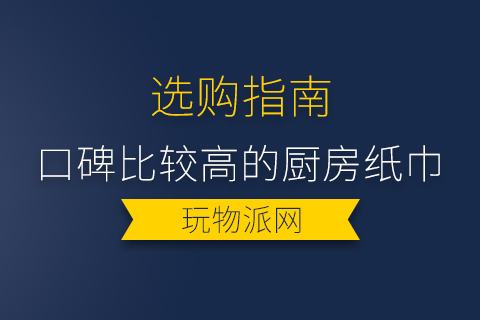 选购指南

口碑比较高的厨房纸巾

玩物派网